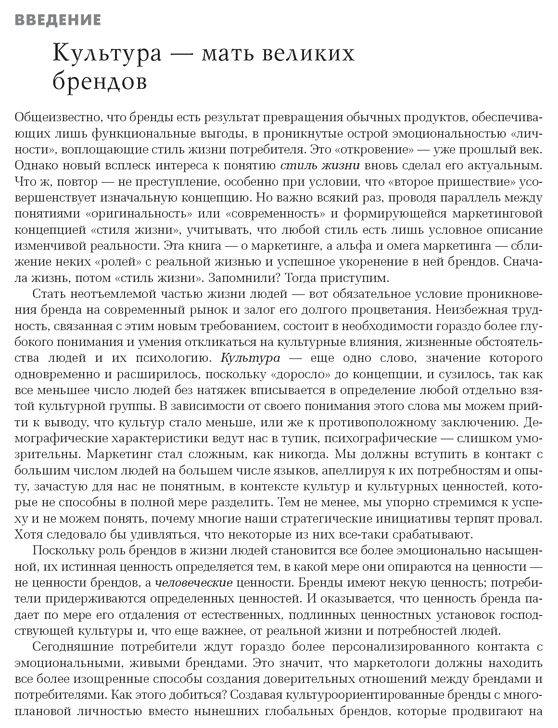 ВВЕДЕНИЕ

Культура — мать великих брендов

Общеизвестно, что бренды есть результат превращения обычных продуктов, обеспечивающих лишь функциональные выгоды, в проникнутые острой эмоциональностью «личности», воплощающие стиль жизни потребителя. Это «откровение» — уже прошлый век. Однако новый всплеск интереса к понятию стиль жизни вновь сделал его актуальным. Что ж, повтор — не преступление, особенно при условии, что «второе пришествие» усовершенствует изначальную концепцию. Но важно всякий раз, проводя параллель между понятиями «оригинальность» или «современность» и формирующейся маркетинговой концепцией «стиля жизни», учитывать, что любой стиль есть лишь условное описание изменчивой реальности. Эта книга — о маркетинге, а альфа и омега маркетинга — сближение неких «ролей» с реальной жизнью и успешное укоренение в ней брендов. Сначала жизнь, потом «стиль жизни». Запомнили? Тогда приступим.

Стать неотъемлемой частью жизни людей — вот обязательное условие проникновения бренда на современный рынок и залог его долгого процветания. Неизбежная трудность, связанная с этим новым требованием, состоит в необходимости гораздо более глубокого понимания и умения откликаться на культурные влияния, жизненные обстоятельства людей и их психологию. Культура — еще одно слово, значение которого одновременно и расширилось, поскольку «доросло» до концепции, и сузилось, так как все меньшее число людей без натяжек вписывается в определение любой отдельно взятой культурной группы. В зависимости от своего понимания этого слова мы можем прийти к выводу, что культур стало меньше, или же к противоположному заключению. Демографические характеристики ведут нас в тупик, психографические — слишком умозрительны. Маркетинг стал сложным, как никогда. Мы должны вступить в контакт с большим числом людей на большем числе языков, апеллируя к их потребностям и опыту, зачастую для нас не понятным, в контексте культур и культурных ценностей, которые не способны в полной мере разделить. Тем не менее, мы упорно стремимся к успеху и не можем понять, почему многие наши стратегические инициативы терпят провал. Хотя следовало бы удивляться, что некоторые из них все-таки срабатывают.

Поскольку роль брендов в жизни людей становится все более эмоционально насыщенной, их истинная ценность определяется тем, в какой мере они опираются на ценности — не ценности брендов, а человеческие ценности. Бренды имеют некую ценность; потребители придерживаются определенных ценностей. И оказывается, что ценность бренда падает по мере его отдаления от естественных, подлинных ценностных установок господствующей культуры и, что еще важнее, от реальной жизни и потребностей людей.

Сегодняшние потребители ждут гораздо более персонализированного контакта с эмоциональными, живыми брендами. Это значит, что маркетологи должны находить все более изощренные способы создания доверительных отношений между брендами и потребителями. Как этого добиться? Создавая культуроориентированные бренды с многоплановой личностью вместо нынешних глобальных брендов, которые продвигают на